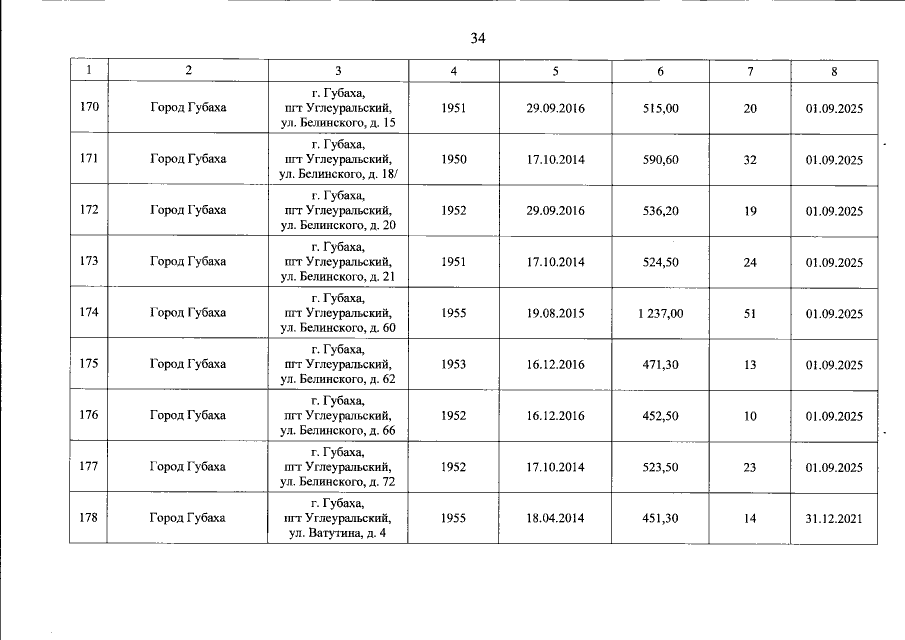 34

| 1 | 2 | 3 | 4 | 5 | 6 | 7 | 8 |
|---|---|---|---|---|---|---|---|
| 170 | Город Губаха | г. Губаха, пгт Углеуральский, ул. Белинского, д. 15 | 1951 | 29.09.2016 | 515,00 | 20 | 01.09.2025 |
| 171 | Город Губаха | г. Губаха, пгт Углеуральский, ул. Белинского, д. 18/ | 1950 | 17.10.2014 | 590,60 | 32 | 01.09.2025 |
| 172 | Город Губаха | г. Губаха, пгт Углеуральский, ул. Белинского, д. 20 | 1952 | 29.09.2016 | 536,20 | 19 | 01.09.2025 |
| 173 | Город Губаха | г. Губаха, пгт Углеуральский, ул. Белинского, д. 21 | 1951 | 17.10.2014 | 524,50 | 24 | 01.09.2025 |
| 174 | Город Губаха | г. Губаха, пгт Углеуральский, ул. Белинского, д. 60 | 1955 | 19.08.2015 | 1 237,00 | 51 | 01.09.2025 |
| 175 | Город Губаха | г. Губаха, пгт Углеуральский, ул. Белинского, д. 62 | 1953 | 16.12.2016 | 471,30 | 13 | 01.09.2025 |
| 176 | Город Губаха | г. Губаха, пгт Углеуральский, ул. Белинского, д. 66 | 1952 | 16.12.2016 | 452,50 | 10 | 01.09.2025 |
| 177 | Город Губаха | г. Губаха, пгт Углеуральский, ул. Белинского, д. 72 | 1952 | 17.10.2014 | 523,50 | 23 | 01.09.2025 |
| 178 | Город Губаха | г. Губаха, пгт Углеуральский, ул. Ватутина, д. 4 | 1955 | 18.04.2014 | 451,30 | 14 | 31.12.2021 |